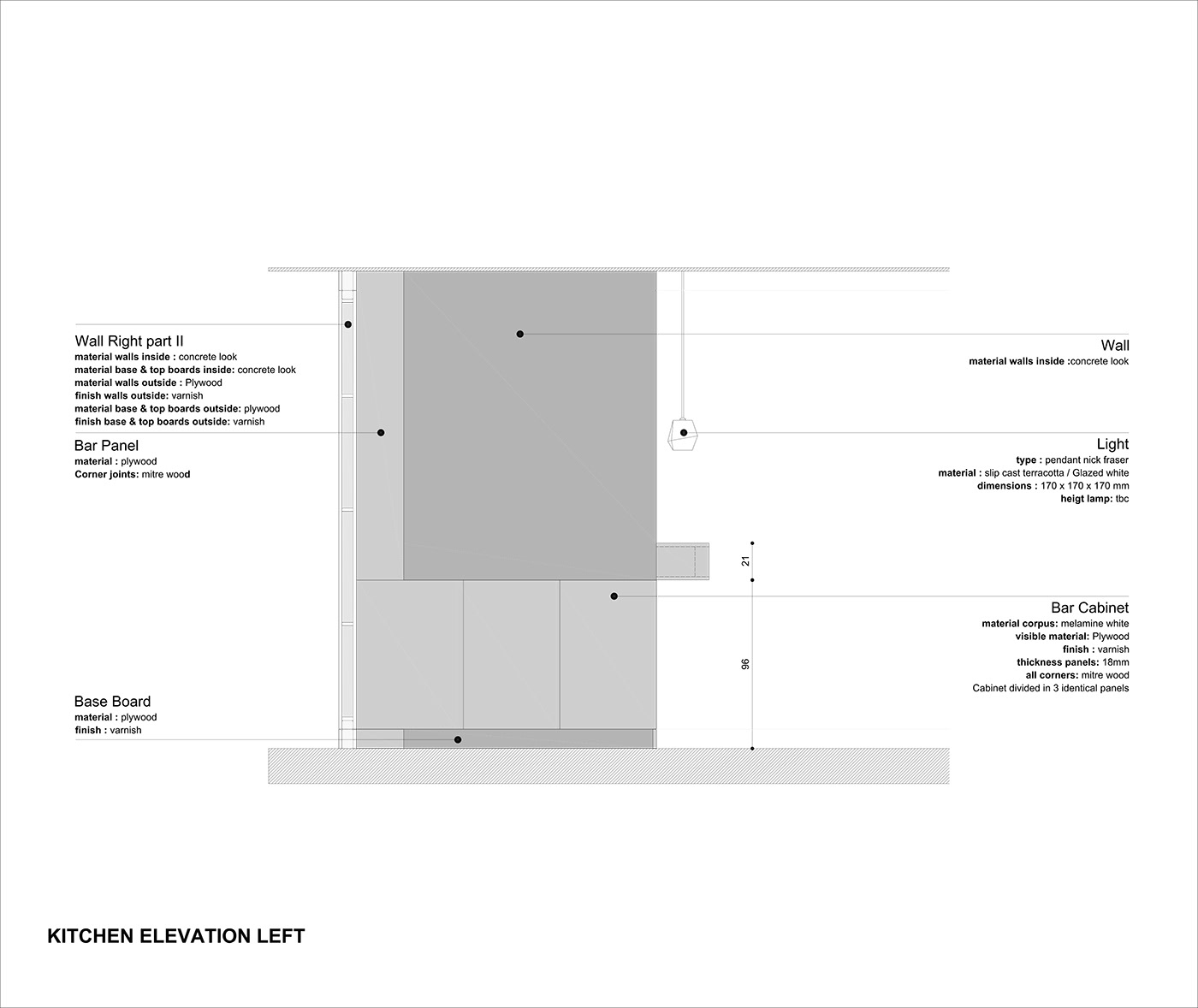 Wall Right part II
material walls inside : concrete look
material base & top boards inside: concrete look
material walls outside : Plywood
finish walls outside: varnish
material base & top boards outside: plywood
finish base & top boards outside: varnish

Bar Panel
material : plywood
Corner joints: mitre wood

Base Board
material : plywood
finish : varnish

Wall
material walls inside :concrete look

Light
type : pendant nick fraser
material : slip cast terracotta / Glazed white
dimensions : 170 x 170 x 170 mm
heigt lamp: tbc

21

96

Bar Cabinet
material corpus: melamine white
visible material: Plywood
finish : varnish
thickness panels: 18mm
all corners: mitre wood
Cabinet divided in 3 identical panels

KITCHEN ELEVATION LEFT